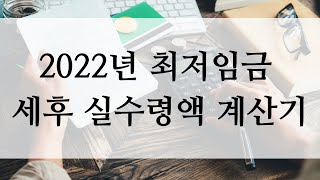 2022년 최저임금
세후 실수령액 계산기